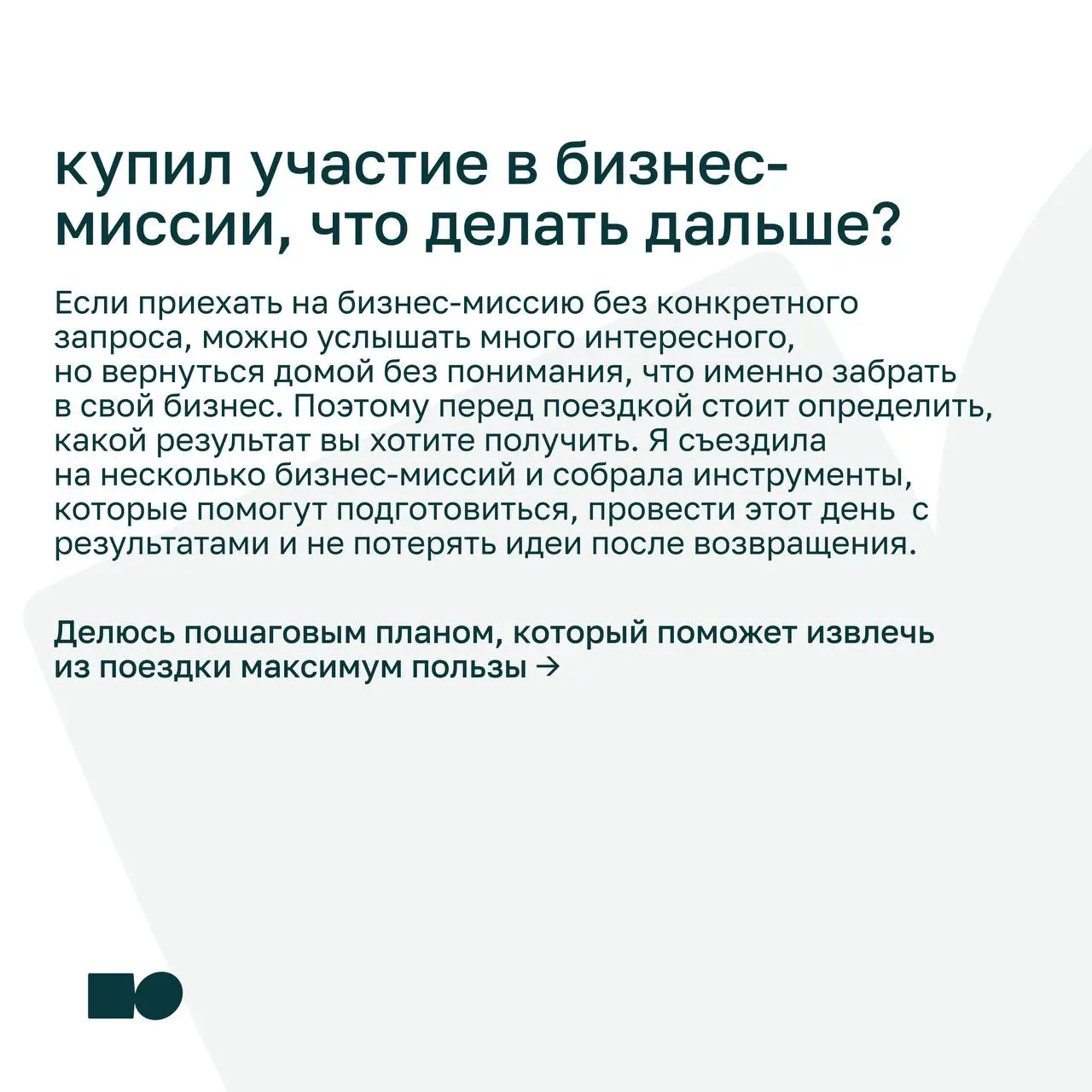 купил участие в бизнес-миссии, что делать дальше?

Если приехать на бизнес-миссию без конкретного запроса, можно услышать много интересного, но вернуться домой без понимания, что именно забрать в свой бизнес. Поэтому перед поездкой стоит определить, какой результат вы хотите получить. Я съездила на несколько бизнес-миссий и собрала инструменты, которые помогут подготовиться, провести этот день  с результатами и не потерять идеи после возвращения.

Делюсь пошаговым планом, который поможет извлечь из поездки максимум пользы →